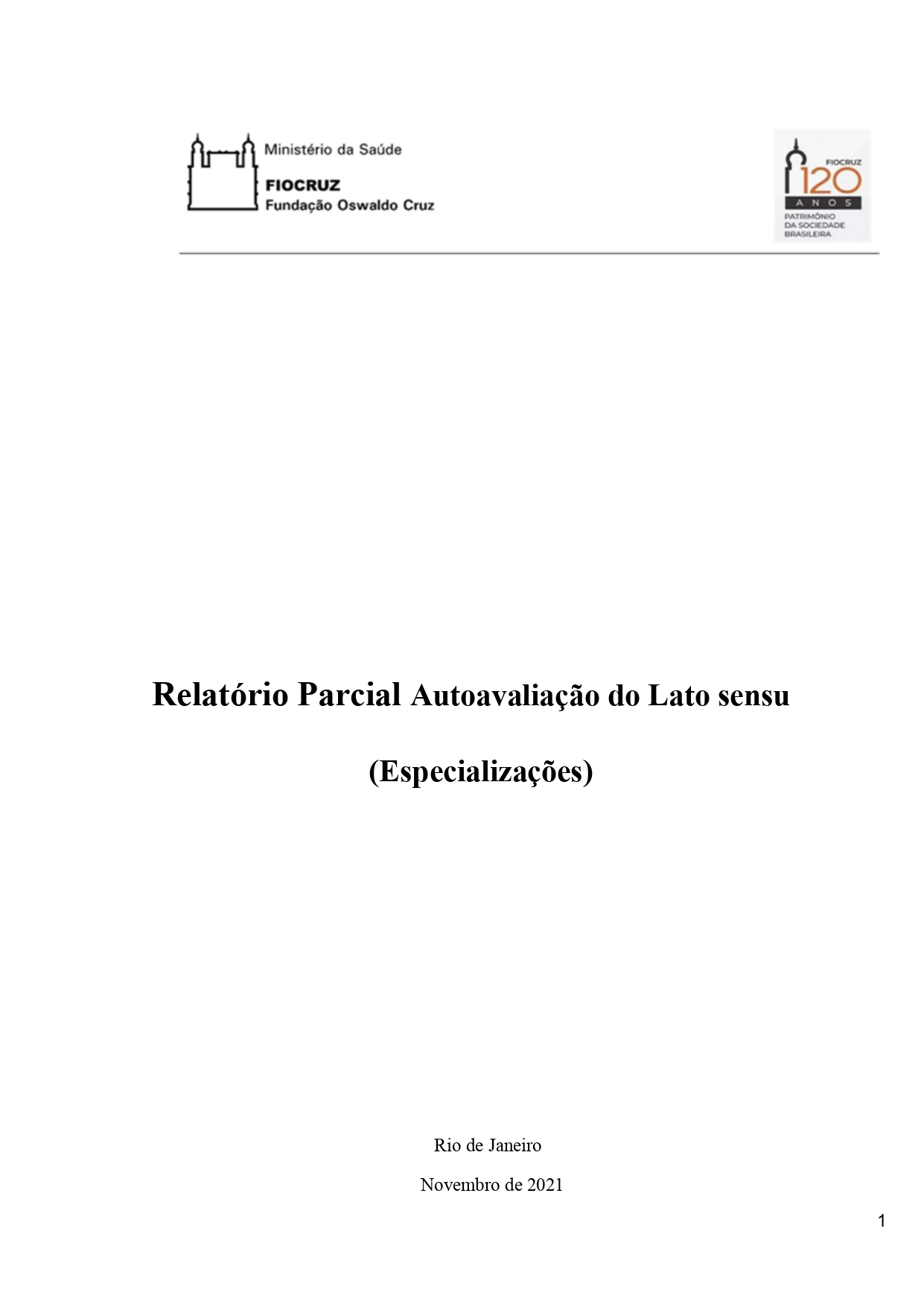 Ministério da Saúde
FIOCRUZ
Fundação Oswaldo Cruz

FIOCRUZ
120
ANOS
PATRIMÔNIO
DA SOCIEDADE
BRASILEIRA

Relatório Parcial Autoavaliação do Lato sensu

(Especializações)

Rio de Janeiro

Novembro de 2021

1